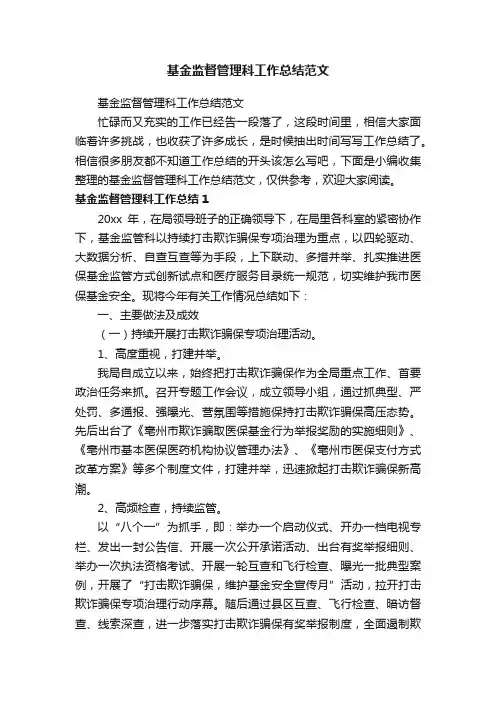 基金监督管理科工作总结范文

基金监督管理科工作总结范文

忙碌而又充实的工作已经告一段落了，这段时间里，相信大家面临着许多挑战，也收获了许多成长，是时候抽出时间写写工作总结了。相信很多朋友都不知道工作总结的开头该怎么写吧，下面是小编收集整理的基金监督管理科工作总结范文，仅供参考，欢迎大家阅读。

基金监督管理科工作总结 1

20xx 年，在局领导班子的正确领导下，在局里各科室的紧密协作下，基金监管科以持续打击欺诈骗保专项治理为重点，以四轮驱动、大数据分析、自查互查等为手段，上下联动、多措并举、扎实推进医保基金监管方式创新试点和医疗服务目录统一规范，切实维护我市医保基金安全。现将今年有关工作情况总结如下：

一、主要做法及成效

（一）持续开展打击欺诈骗保专项治理活动。

1、高度重视，打建并举。

我局自成立以来，始终把打击欺诈骗保作为全局重点工作、首要政治任务来抓。召开专题工作会议，成立领导小组，通过抓典型、严处罚、多通报、强曝光、营氛围等措施保持打击欺诈骗保高压态势。先后出台了《亳州市欺诈骗取医保基金行为举报奖励的实施细则》、《亳州市基本医保医药机构协议管理办法》、《亳州市医保支付方式改革方案》等多个制度文件，打建并举，迅速掀起打击欺诈骗保新高潮。

2、高频检查，持续监管。

以“八个一”为抓手，即：举办一个启动仪式、开办一档电视专栏、发出一封公告信、开展一次公开承诺活动、出台有奖举报细则、举办一次执法资格考试、开展一轮互查和飞行检查、曝光一批典型案例，开展了“打击欺诈骗保，维护基金安全宣传月”活动，拉开打击欺诈骗保专项治理行动序幕。随后通过县区互查、飞行检查、暗访督查、线索深查，进一步落实打击欺诈骗保有奖举报制度，全面遏制欺